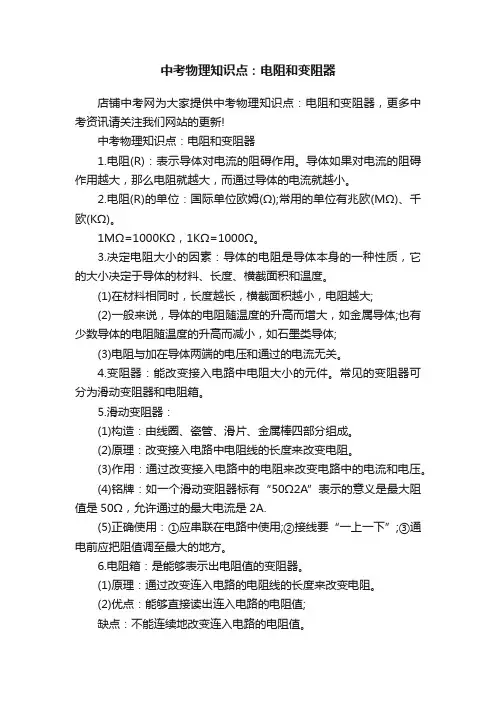 中考物理知识点：电阻和变阻器

店铺中考网为大家提供中考物理知识点：电阻和变阻器，更多中考资讯请关注我们网站的更新!

中考物理知识点：电阻和变阻器

1.电阻(R)：表示导体对电流的阻碍作用。导体如果对电流的阻碍作用越大，那么电阻就越大，而通过导体的电流就越小。

2.电阻(R)的单位：国际单位欧姆(Ω);常用的单位有兆欧(MΩ)、千欧(KΩ)。

1MΩ=1000KΩ，1KΩ=1000Ω。

3.决定电阻大小的因素：导体的电阻是导体本身的一种性质，它的大小决定于导体的材料、长度、横截面积和温度。

(1)在材料相同时，长度越长，横截面积越小，电阻越大;

(2)一般来说，导体的电阻随温度的升高而增大，如金属导体;也有少数导体的电阻随温度的升高而减小，如石墨类导体;

(3)电阻与加在导体两端的电压和通过的电流无关。

4.变阻器：能改变接入电路中电阻大小的元件。常见的变阻器可分为滑动变阻器和电阻箱。

5.滑动变阻器：

(1)构造：由线圈、瓷管、滑片、金属棒四部分组成。

(2)原理：改变接入电路中电阻线的长度来改变电阻。

(3)作用：通过改变接入电路中的电阻来改变电路中的电流和电压。

(4)铭牌：如一个滑动变阻器标有“50Ω2A”表示的意义是最大阻值是 50Ω，允许通过的最大电流是 2A.

(5)正确使用：①应串联在电路中使用;②接线要“一上一下”;③通电前应把阻值调至最大的地方。

6.电阻箱：是能够表示出电阻值的变阻器。

(1)原理：通过改变连入电路的电阻线的长度来改变电阻。

(2)优点：能够直接读出连入电路的电阻值;

缺点：不能连续地改变连入电路的电阻值。